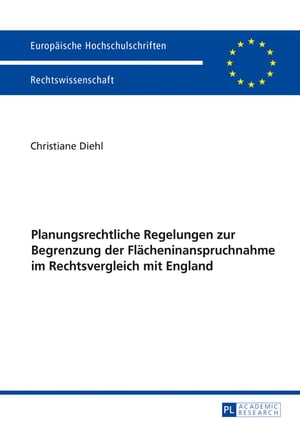 Europäische Hochschulschriften

Rechtswissenschaft

Christiane Diehl

Planungsrechtliche Regelungen zur Begrenzung der Flächeninanspruchnahme im Rechtsvergleich mit England

PL ACADEMIC RESEARCH